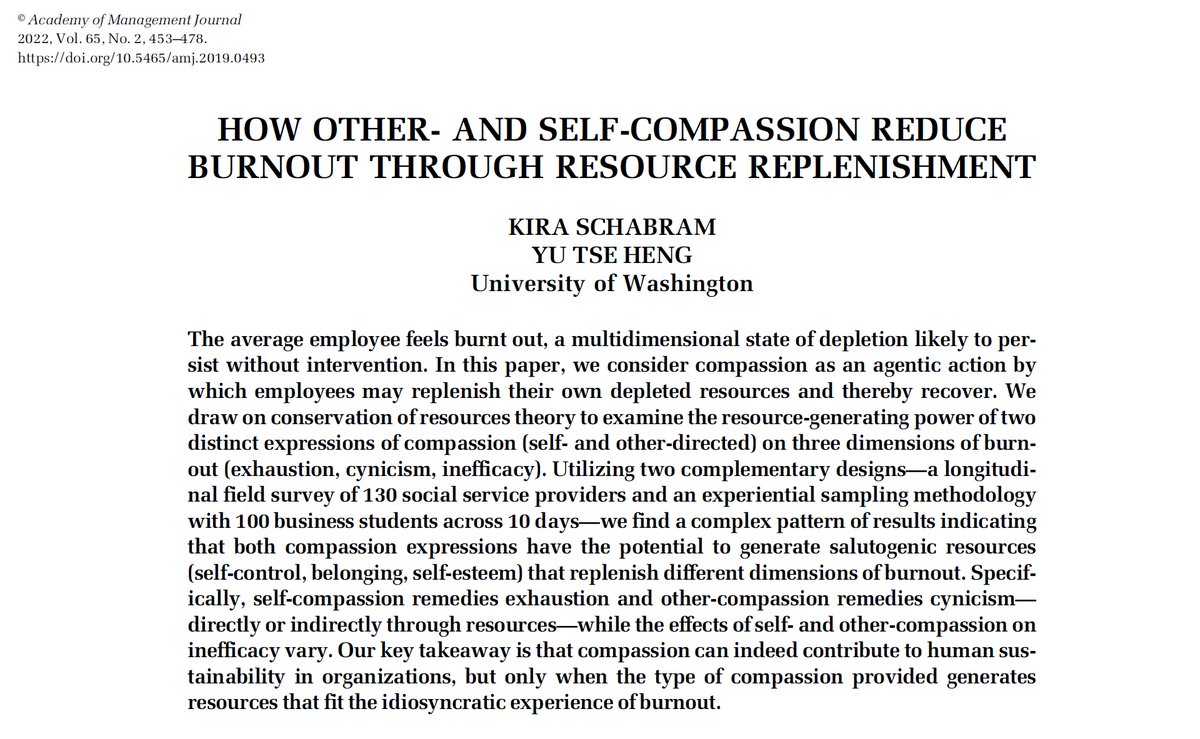 © Academy of Management Journal
2022, Vol. 65, No. 2, 453–478.
https://doi.org/10.5465/amj.2019.0493

HOW OTHER- AND SELF-COMPASSION REDUCE BURNOUT THROUGH RESOURCE REPLENISHMENT

KIRA SCHABRAM
YU TSE HENG
University of Washington

The average employee feels burnt out, a multidimensional state of depletion likely to persist without intervention. In this paper, we consider compassion as an agentic action by which employees may replenish their own depleted resources and thereby recover. We draw on conservation of resources theory to examine the resource-generating power of two distinct expressions of compassion (self- and other-directed) on three dimensions of burnout (exhaustion, cynicism, inefficacy). Utilizing two complementary designs—a longitudinal field survey of 130 social service providers and an experiential sampling methodology with 100 business students across 10 days—we find a complex pattern of results indicating that both compassion expressions have the potential to generate salutogenic resources (self-control, belonging, self-esteem) that replenish different dimensions of burnout. Specifically, self-compassion remedies exhaustion and other-compassion remedies cynicism—directly or indirectly through resources—while the effects of self- and other-compassion on inefficacy vary. Our key takeaway is that compassion can indeed contribute to human sustainability in organizations, but only when the type of compassion provided generates resources that fit the idiosyncratic experience of burnout.